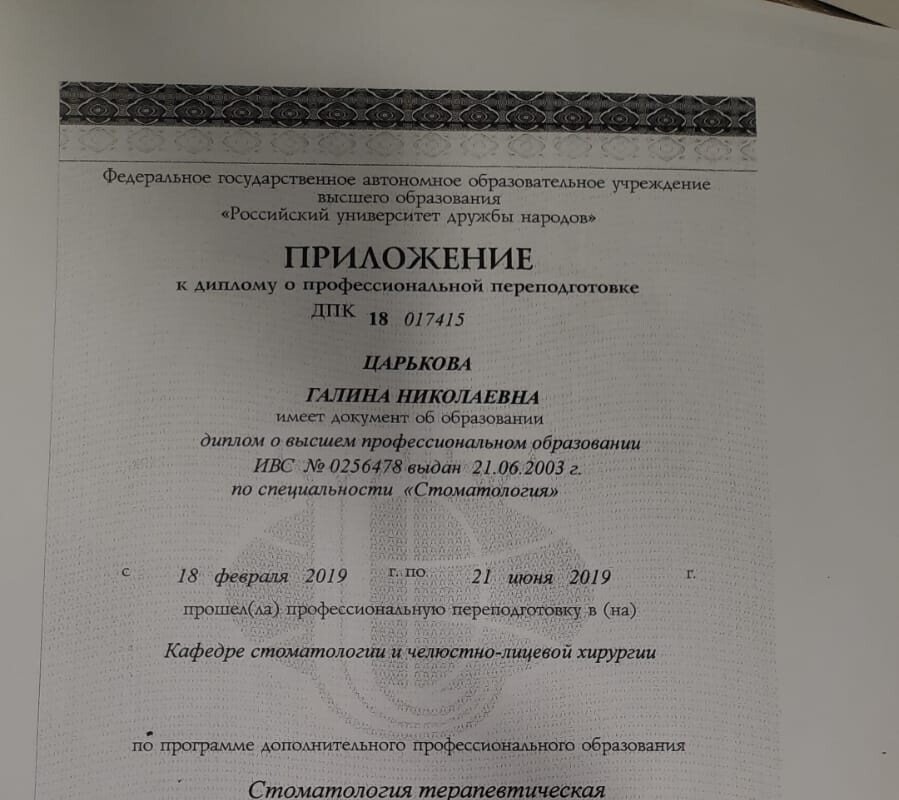 Федеральное государственное автономное образовательное учреждение высшего образования
«Российский университет дружбы народов»

ПРИЛОЖЕНИЕ
к диплому о профессиональной переподготовке
ДПК 18 017415

ЦАРЬКОВА
ГАЛИНА НИКОЛАЕВНА
имеет документ об образовании
диплом о высшем профессиональном образовании
ИВС № 0256478 выдан 21.06.2003 г.
по специальности «Стоматология»

с 18 февраля 2019 г. по 21 июня 2019 г.
прошел(ла) профессиональную переподготовку в (на)
Кафедре стоматологии и челюстно-лицевой хирургии

по программе дополнительного профессионального образования
Стоматология терапевтическая